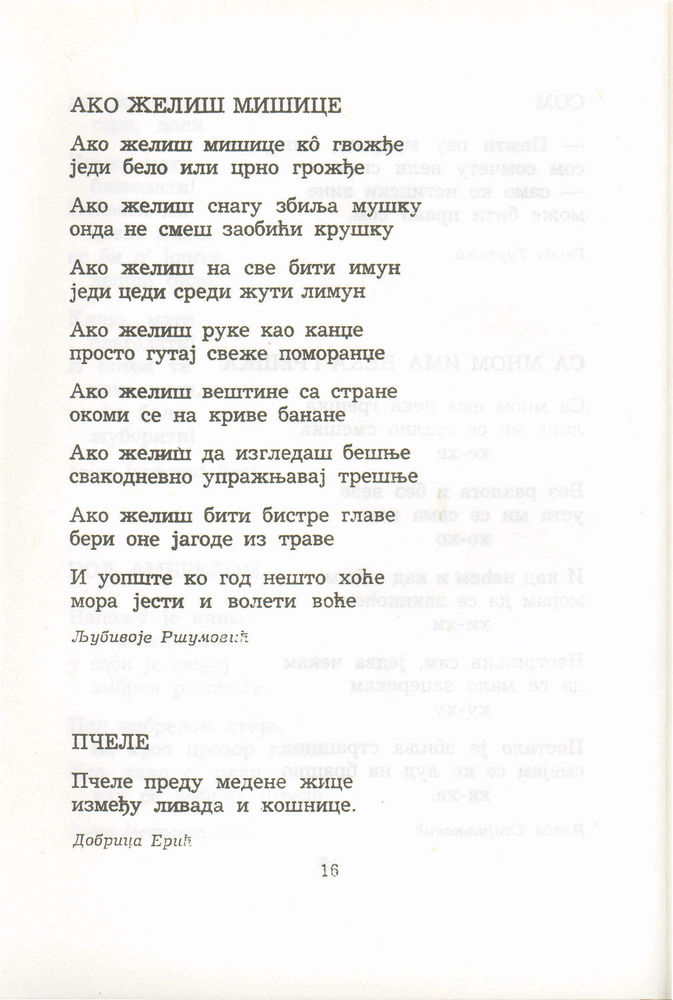 АКО ЖЕЛИШ МИШИЦЕ

Ако желиш мишице кô гвожђе
једи бело или црно грожђе

Ако желиш снагу збиља мушку
онда не смеш заобићи крушку

Ако желиш на све бити имун
једи цеди среди жути лимун

Ако желиш руке као канџе
просто гутај свеже поморанџе

Ако желиш вештине са стране
окоми се на криве банане

Ако желиш да изгледаш бешње
свакодневно упражњавај трешње

Ако желиш бити бистре главе
бери оне јагоде из траве

И уопште ко год нешто хоће
мора јести и волети воће

Љубивоје Ршумовић

ПЧЕЛЕ

Пчеле преду медене жице
између ливада и кошнице.

Добрица Ерић

16